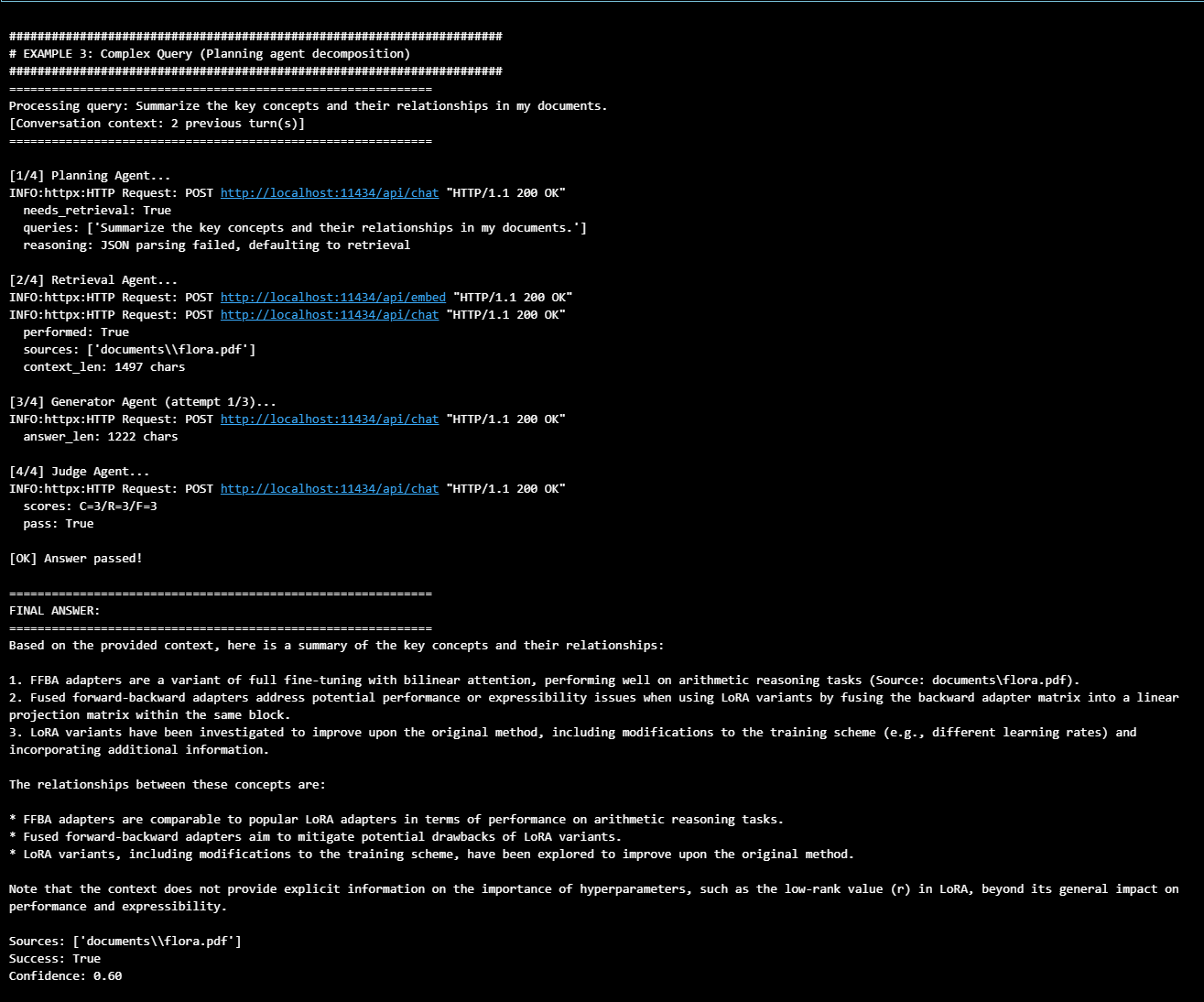 ######################################################################
# EXAMPLE 3: Complex Query (Planning agent decomposition)
######################################################################
============================================================
Processing query: Summarize the key concepts and their relationships in my documents.
[Conversation context: 2 previous turn(s)]
============================================================

[1/4] Planning Agent...
INFO:httpx:HTTP Request: POST http://localhost:11434/api/chat "HTTP/1.1 200 OK"
needs_retrieval: True
queries: ['Summarize the key concepts and their relationships in my documents.']
reasoning: JSON parsing failed, defaulting to retrieval

[2/4] Retrieval Agent...
INFO:httpx:HTTP Request: POST http://localhost:11434/api/embed "HTTP/1.1 200 OK"
INFO:httpx:HTTP Request: POST http://localhost:11434/api/chat "HTTP/1.1 200 OK"
performed: True
sources: ['documents\\flora.pdf']
context_len: 1497 chars

[3/4] Generator Agent (attempt 1/3)...
INFO:httpx:HTTP Request: POST http://localhost:11434/api/chat "HTTP/1.1 200 OK"
answer_len: 1222 chars

[4/4] Judge Agent...
INFO:httpx:HTTP Request: POST http://localhost:11434/api/chat "HTTP/1.1 200 OK"
scores: C=3/R=3/F=3
pass: True

[OK] Answer passed!

============================================================
FINAL ANSWER:
============================================================
Based on the provided context, here is a summary of the key concepts and their relationships:

1. FFBA adapters are a variant of full fine-tuning with bilinear attention, performing well on arithmetic reasoning tasks (Source: documents\flora.pdf).
2. Fused forward-backward adapters address potential performance or expressibility issues when using LoRA variants by fusing the backward adapter matrix into a linear projection matrix within the same block.
3. LoRA variants have been investigated to improve upon the original method, including modifications to the training scheme (e.g., different learning rates) and incorporating additional information.

The relationships between these concepts are:

* FFBA adapters are comparable to popular LoRA adapters in terms of performance on arithmetic reasoning tasks.
* Fused forward-backward adapters aim to mitigate potential drawbacks of LoRA variants.
* LoRA variants, including modifications to the training scheme, have been explored to improve upon the original method.

Note that the context does not provide explicit information on the importance of hyperparameters, such as the low-rank value (r) in LoRA, beyond its general impact on performance and expressibility.

Sources: ['documents\\flora.pdf']
Success: True
Confidence: 0.60